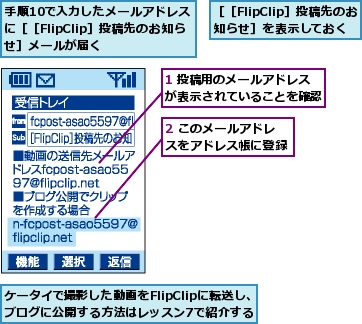 手順10で入力したメールアドレスに［［FlipClip］投稿先のお知らせ］メールが届く

［［FlipClip］投稿先のお知らせ］を表示しておく

受信トレイ

from fcpost-asao5597@fl

Sub [FlipClip]投稿先のお知

■動画の送信先メールアドレスfcpost-asao5597@flipclip.net
■ブログ公開でクリップを作成する場合
n-fcpost-asao5597@flipclip.net

機能 選択 返信

1 投稿用のメールアドレスが表示されていることを確認

2 このメールアドレスをアドレス帳に登録

ケータイで撮影した動画をFlipClipに転送し、ブログに公開する方法はレッスン7で紹介する